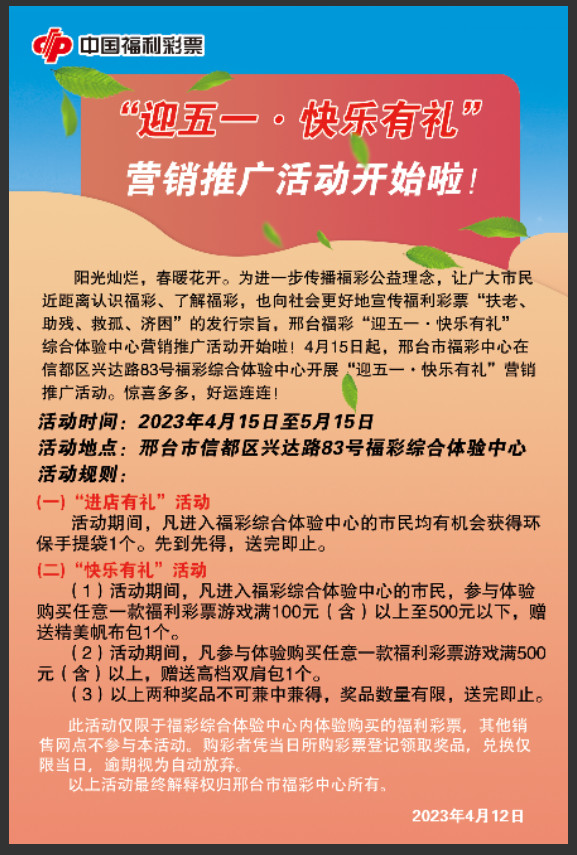 中国福利彩票

“迎五一·快乐有礼”

营销推广活动开始啦！

阳光灿烂，春暖花开。为进一步传播福彩公益理念，让广大市民近距离认识福彩、了解福彩，也向社会更好地宣传福利彩票“扶老、助残、救孤、济困”的发行宗旨，邢台福彩“迎五一·快乐有礼”综合体验中心营销推广活动开始啦！4月15日起，邢台市福彩中心在信都区兴达路83号福彩综合体验中心开展“迎五一·快乐有礼”营销推广活动。惊喜多多，好运连连！

活动时间：2023年4月15日至5月15日

活动地点：邢台市信都区兴达路83号福彩综合体验中心

活动规则：

(一)“进店有礼”活动

活动期间，凡进入福彩综合体验中心的市民均有机会获得环保手提袋1个。先到先得，送完即止。

(二)“快乐有礼”活动

（1）活动期间，凡进入福彩综合体验中心的市民，参与体验购买任意一款福利彩票游戏满100元（含）以上至500元以下，赠送精美帆布包1个。

（2）活动期间，凡参与体验购买任意一款福利彩票游戏满500元（含）以上，赠送高档双肩包1个。

（3）以上两种奖品不可兼中兼得，奖品数量有限，送完即止。

此活动仅限于福彩综合体验中心内体验购买的福利彩票，其他销售网点不参与本活动。购彩者凭当日所购彩票登记领取奖品，兑换仅限当日，逾期视为自动放弃。

以上活动最终解释权归邢台市福彩中心所有。

2023年4月12日